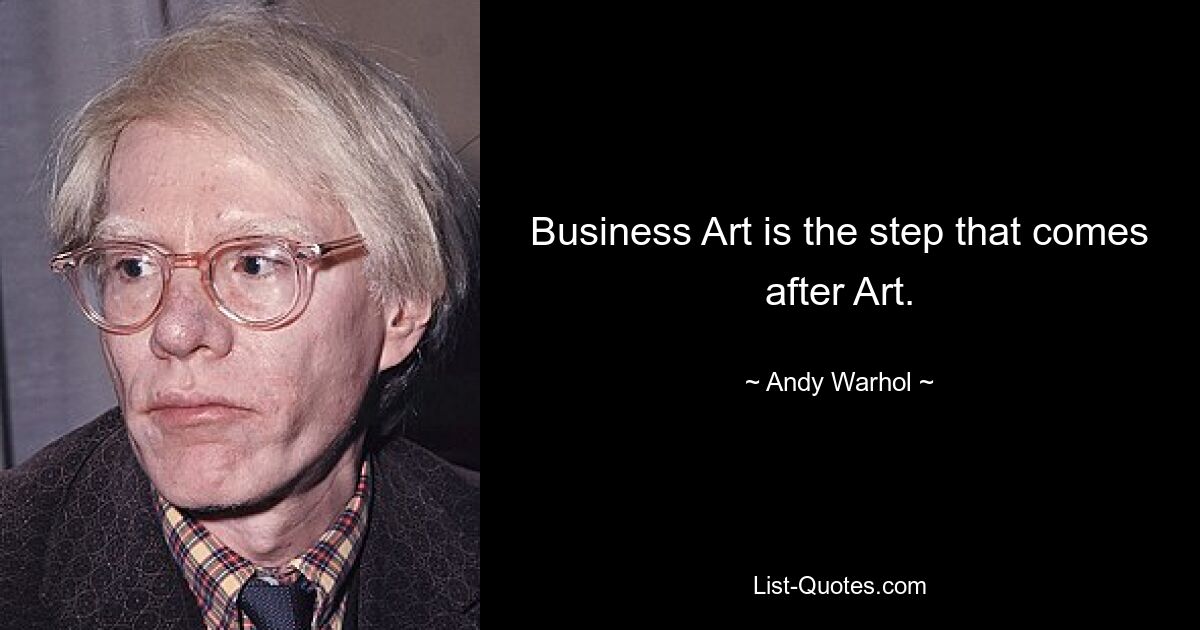 Business Art is the step that comes after Art.

~ Andy Warhol ~

List-Quotes.com